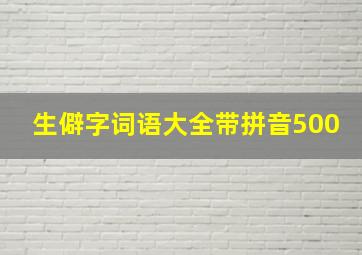 生僻字词语大全带拼音500